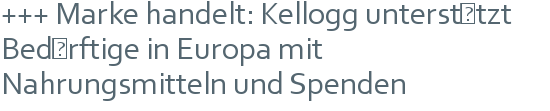 +++ Marke handelt: Kellogg unterst�tzt Bed�rftige in Europa mit Nahrungsmitteln und Spenden